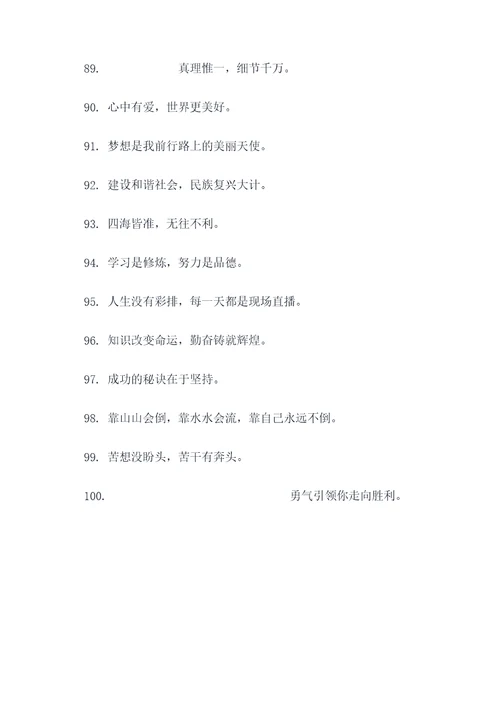 89. 真理惟一，细节千万。

90. 心中有爱，世界更美好。

91. 梦想是我前行路上的美丽天使。

92. 建设和谐社会，民族复兴大计。

93. 四海皆准，无往不利。

94. 学习是修炼，努力是品德。

95. 人生没有彩排，每一天都是现场直播。

96. 知识改变命运，勤奋铸就辉煌。

97. 成功的秘诀在于坚持。

98. 靠山山会倒，靠水水会流，靠自己永远不倒。

99. 苦想没盼头，苦干有奔头。

100. 勇气引领你走向胜利。